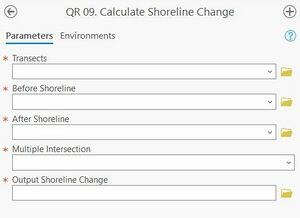 QR 09. Calculate Shoreline Change

Parameters Environments

* Transects

* Before Shoreline

* After Shoreline

* Multiple Intersection

* Output Shoreline Change